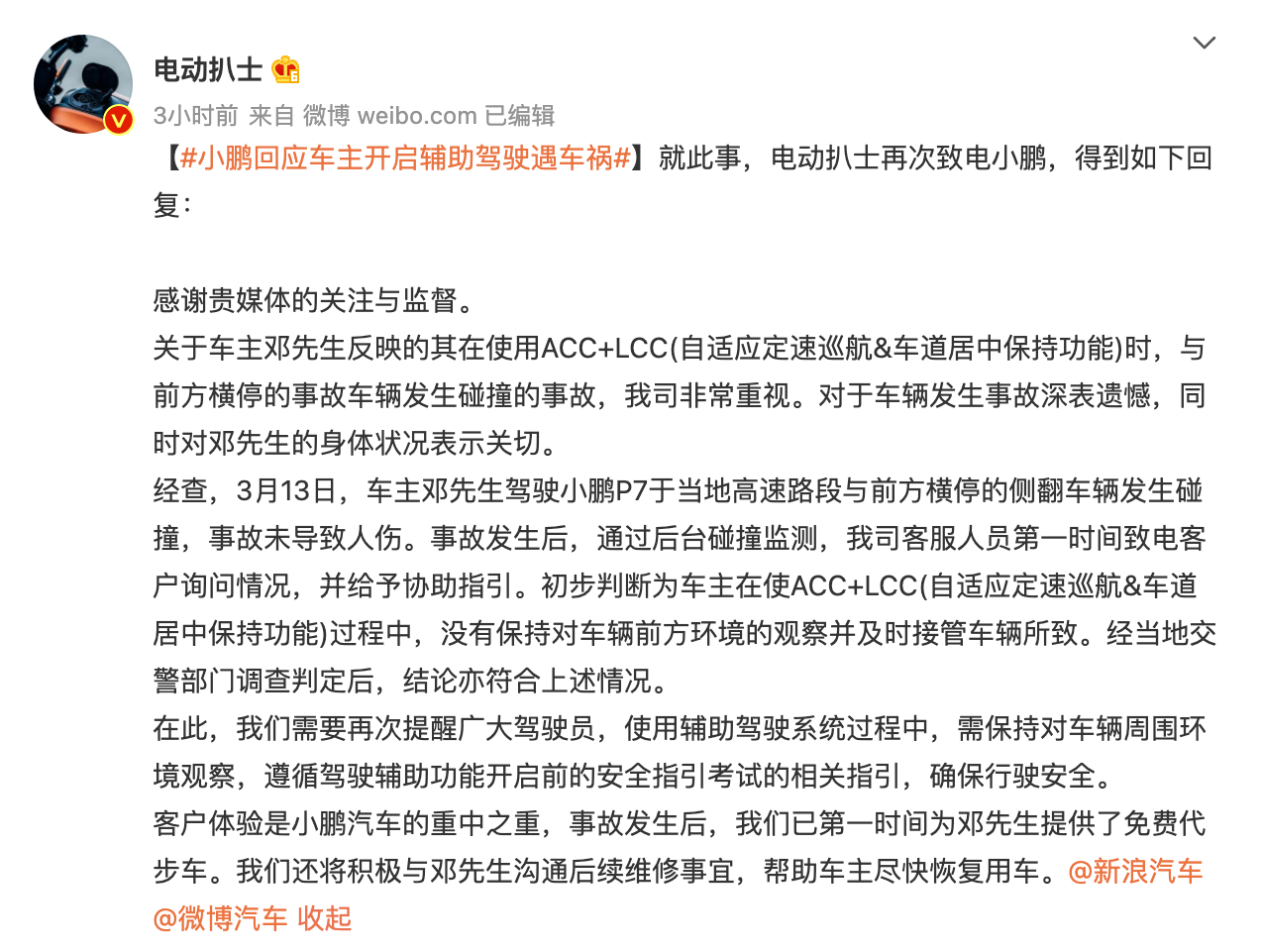 电动扒士

3小时前 来自 微博 weibo.com 已编辑

【#小鹏回应车主开启辅助驾驶遇车祸#】就此事，电动扒士再次致电小鹏，得到如下回复：

感谢贵媒体的关注与监督。
关于车主邓先生反映的其在使用ACC+LCC(自适应定速巡航&车道居中保持功能)时，与前方横停的事故车辆发生碰撞的事故，我司非常重视。对于车辆发生事故深表遗憾，同时对邓先生的身体状况表示关切。
经查，3月13日，车主邓先生驾驶小鹏P7于当地高速路段与前方横停的侧翻车辆发生碰撞，事故未导致人伤。事故发生后，通过后台碰撞监测，我司客服人员第一时间致电客户询问情况，并给予协助指引。初步判断为车主在使ACC+LCC(自适应定速巡航&车道居中保持功能)过程中，没有保持对车辆前方环境的观察并及时接管车辆所致。经当地交警部门调查判定后，结论亦符合上述情况。
在此，我们需要再次提醒广大驾驶员，使用辅助驾驶系统过程中，需保持对车辆周围环境观察，遵循驾驶辅助功能开启前的安全指引考试的相关指引，确保行驶安全。
客户体验是小鹏汽车的重中之重，事故发生后，我们已第一时间为邓先生提供了免费代步车。我们还将积极与邓先生沟通后续维修事宜，帮助车主尽快恢复用车。@新浪汽车 @微博汽车 收起